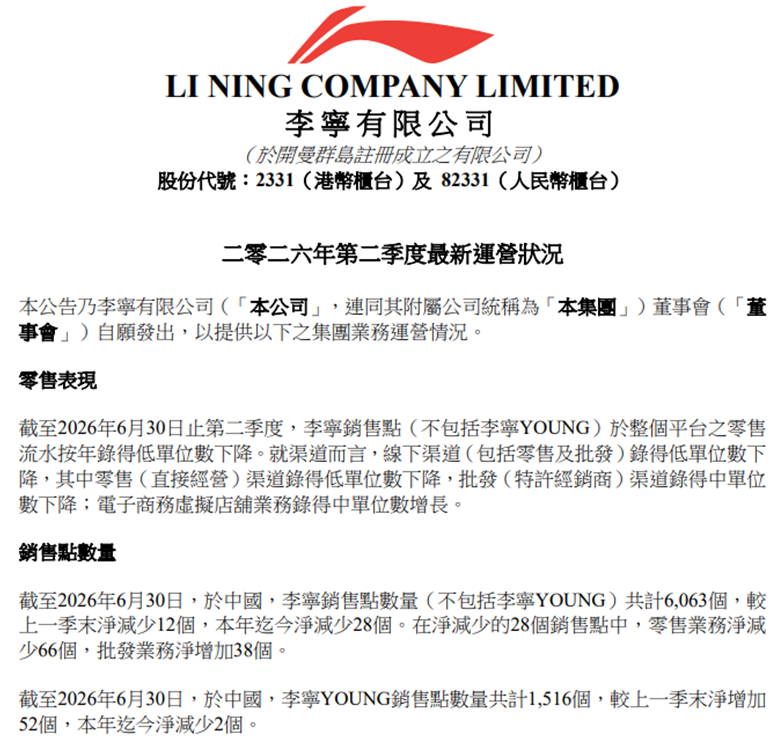 LI NING COMPANY LIMITED
李寧有限公司
(於開曼群島註冊成立之有限公司)
股份代號:2331(港幣櫃台)及 82331(人民幣櫃台)

二零二六年第二季度最新運營狀況

本公告乃李寧有限公司(「本公司」,連同其附屬公司統稱為「本集團」)董事會(「董事會」)自願發出,以提供以下之集團業務運營情況。

零售表現

截至2026年6月30日止第二季度,李寧銷售點(不包括李寧YOUNG)於整個平台之零售流水按年錄得低單位數下降。就渠道而言,線下渠道(包括零售及批發)錄得低單位數下降,其中零售(直接經營)渠道錄得低單位數下降,批發(特許經銷商)渠道錄得中單位數下降;電子商務虛擬店舖業務錄得中單位數增長。

銷售點數量

截至2026年6月30日,於中國,李寧銷售點數量(不包括李寧YOUNG)共計6,063個,較上一季末淨減少12個,本年迄今淨減少28個。在淨減少的28個銷售點中,零售業務淨減少66個,批發業務淨增加38個。

截至2026年6月30日,於中國,李寧YOUNG銷售點數量共計1,516個,較上一季末淨增加52個,本年迄今淨減少2個。